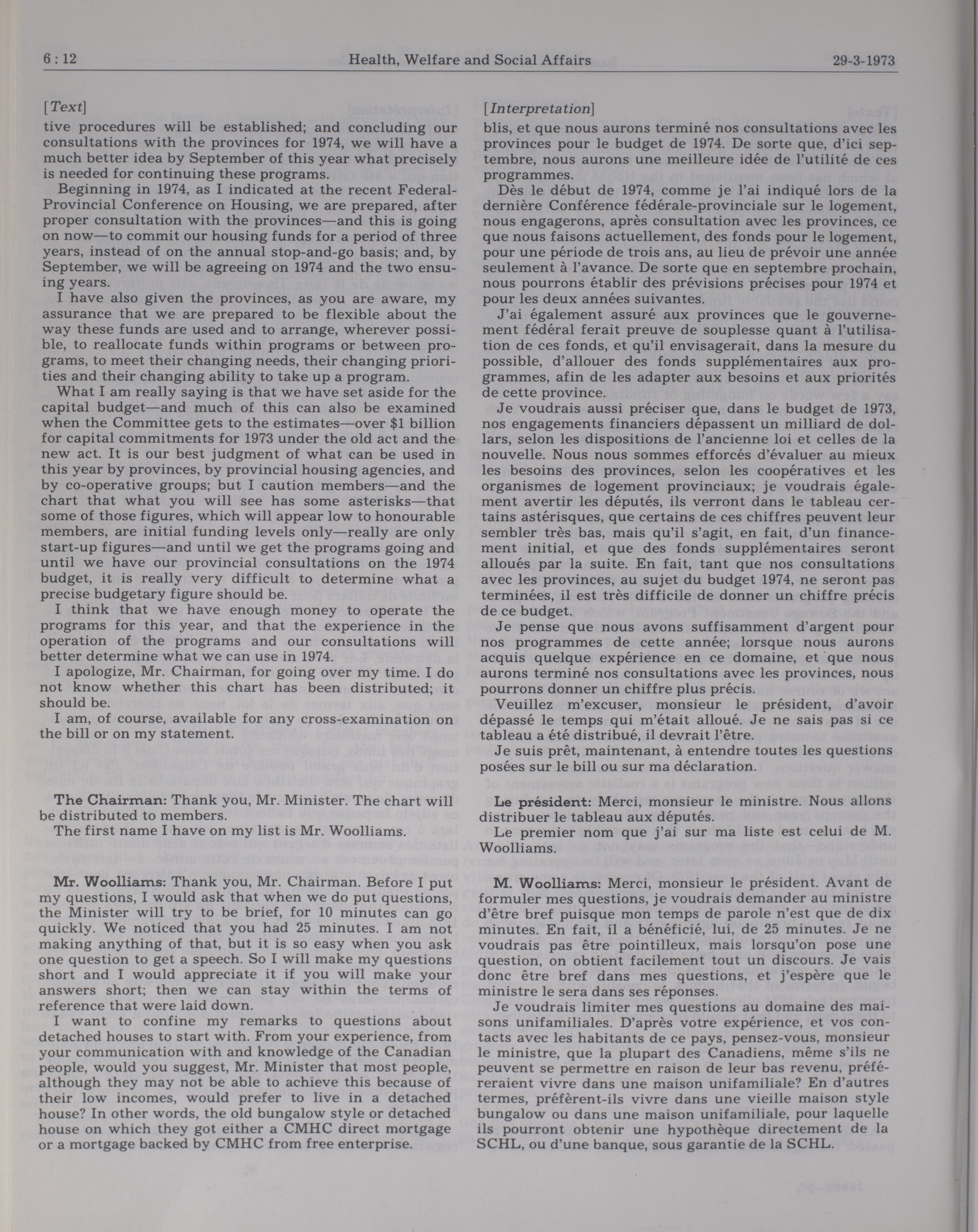 6 : 12 Health, Welfare and Social Affairs 29-3-1973

[Text]

tive procedures will be established; and concluding our consultations with the provinces for 1974, we will have a much better idea by September of this year what precisely is needed for continuing these programs.

Beginning in 1974, as I indicated at the recent Federal-Provincial Conference on Housing, we are prepared, after proper consultation with the provinces—and this is going on now—to commit our housing funds for a period of three years, instead of on the annual stop-and-go basis; and, by September, we will be agreeing on 1974 and the two ensuing years.

I have also given the provinces, as you are aware, my assurance that we are prepared to be flexible about the way these funds are used and to arrange, wherever possible, to reallocate funds within programs or between programs, to meet their changing needs, their changing priorities and their changing ability to take up a program.

What I am really saying is that we have set aside for the capital budget—and much of this can also be examined when the Committee gets to the estimates—over $1 billion for capital commitments for 1973 under the old act and the new act. It is our best judgment of what can be used in this year by provinces, by provincial housing agencies, and by co-operative groups; but I caution members—and the chart that what you will see has some asterisks—that some of those figures, which will appear low to honourable members, are initial funding levels only—really are only start-up figures—and until we get the programs going and until we have our provincial consultations on the 1974 budget, it is really very difficult to determine what a precise budgetary figure should be.

I think that we have enough money to operate the programs for this year, and that the experience in the operation of the programs and our consultations will better determine what we can use in 1974.

I apologize, Mr. Chairman, for going over my time. I do not know whether this chart has been distributed; it should be.

I am, of course, available for any cross-examination on the bill or on my statement.

The Chairman: Thank you, Mr. Minister. The chart will be distributed to members.

The first name I have on my list is Mr. Woolliams.

Mr. Woolliams: Thank you, Mr. Chairman. Before I put my questions, I would ask that when we do put questions, the Minister will try to be brief, for 10 minutes can go quickly. We noticed that you had 25 minutes. I am not making anything of that, but it is so easy when you ask one question to get a speech. So I will make my questions short and I would appreciate it if you will make your answers short; then we can stay within the terms of reference that were laid down.

I want to confine my remarks to questions about detached houses to start with. From your experience, from your communication with and knowledge of the Canadian people, would you suggest, Mr. Minister that most people, although they may not be able to achieve this because of their low incomes, would prefer to live in a detached house? In other words, the old bungalow style or detached house on which they got either a CMHC direct mortgage or a mortgage backed by CMHC from free enterprise.

[Interpretation]

blis, et que nous aurons terminé nos consultations avec les provinces pour le budget de 1974. De sorte que, d'ici septembre, nous aurons une meilleure idée de l'utilité de ces programmes.

Dès le début de 1974, comme je l'ai indiqué lors de la dernière Conférence fédérale-provinciale sur le logement, nous engagerons, après consultation avec les provinces, ce que nous faisons actuellement, des fonds pour le logement, pour une période de trois ans, au lieu de prévoir une année seulement à l'avance. De sorte que en septembre prochain, nous pourrons établir des prévisions précises pour 1974 et pour les deux années suivantes.

J'ai également assuré aux provinces que le gouvernement fédéral ferait preuve de souplesse quant à l'utilisation de ces fonds, et qu'il envisagerait, dans la mesure du possible, d'allouer des fonds supplémentaires aux programmes, afin de les adapter aux besoins et aux priorités de cette province.

Je voudrais aussi préciser que, dans le budget de 1973, nos engagements financiers dépassent un milliard de dollars, selon les dispositions de l'ancienne loi et celles de la nouvelle. Nous nous sommes efforcés d'évaluer au mieux les besoins des provinces, selon les coopératives et les organismes de logement provinciaux; je voudrais également avertir les députés, ils verront dans le tableau certains astérisques, que certains de ces chiffres peuvent leur sembler très bas, mais qu'il s'agit, en fait, d'un financement initial, et que des fonds supplémentaires seront alloués par la suite. En fait, tant que nos consultations avec les provinces, au sujet du budget 1974, ne seront pas terminées, il est très difficile de donner un chiffre précis de ce budget.

Je pense que nous avons suffisamment d'argent pour nos programmes de cette année; lorsque nous aurons acquis quelque expérience en ce domaine, et que nous aurons terminé nos consultations avec les provinces, nous pourrons donner un chiffre plus précis.

Veuillez m'excuser, monsieur le président, d'avoir dépassé le temps qui m'était alloué. Je ne sais pas si ce tableau a été distribué, il devrait l'être.

Je suis prêt, maintenant, à entendre toutes les questions posées sur le bill ou sur ma déclaration.

Le président: Merci, monsieur le ministre. Nous allons distribuer le tableau aux députés.

Le premier nom que j'ai sur ma liste est celui de M. Woolliams.

M. Woolliams: Merci, monsieur le président. Avant de formuler mes questions, je voudrais demander au ministre d'être bref puisque mon temps de parole n'est que de dix minutes. En fait, il a bénéficié, lui, de 25 minutes. Je ne voudrais pas être pointilleux, mais lorsqu'on pose une question, on obtient facilement tout un discours. Je vais donc être bref dans mes questions, et j'espère que le ministre le sera dans ses réponses.

Je voudrais limiter mes questions au domaine des maisons unifamiliales. D'après votre expérience, et vos contacts avec les habitants de ce pays, pensez-vous, monsieur le ministre, que la plupart des Canadiens, même s'ils ne peuvent se permettre en raison de leur bas revenu, préféreraient vivre dans une maison unifamiliale? En d'autres termes, préfèrent-ils vivre dans une vieille maison style bungalow ou dans une maison unifamiliale, pour laquelle ils pourront obtenir une hypothèque directement de la SCHL, ou d'une banque, sous garantie de la SCHL.